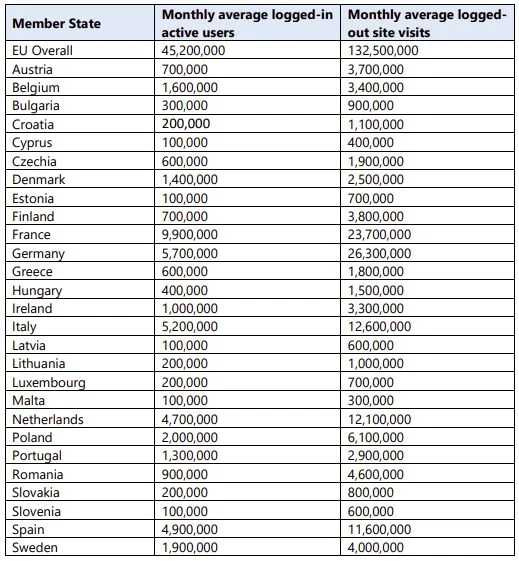 | Member State | Monthly average logged-in active users | Monthly average logged-out site visits |
|---|---|---|
| EU Overall | 45,200,000 | 132,500,000 |
| Austria | 700,000 | 3,700,000 |
| Belgium | 1,600,000 | 3,400,000 |
| Bulgaria | 300,000 | 900,000 |
| Croatia | 200,000 | 1,100,000 |
| Cyprus | 100,000 | 400,000 |
| Czechia | 600,000 | 1,900,000 |
| Denmark | 1,400,000 | 2,500,000 |
| Estonia | 100,000 | 700,000 |
| Finland | 700,000 | 3,800,000 |
| France | 9,900,000 | 23,700,000 |
| Germany | 5,700,000 | 26,300,000 |
| Greece | 600,000 | 1,800,000 |
| Hungary | 400,000 | 1,500,000 |
| Ireland | 1,000,000 | 3,300,000 |
| Italy | 5,200,000 | 12,600,000 |
| Latvia | 100,000 | 600,000 |
| Lithuania | 200,000 | 1,000,000 |
| Luxembourg | 200,000 | 700,000 |
| Malta | 100,000 | 300,000 |
| Netherlands | 4,700,000 | 12,100,000 |
| Poland | 2,000,000 | 6,100,000 |
| Portugal | 1,300,000 | 2,900,000 |
| Romania | 900,000 | 4,600,000 |
| Slovakia | 200,000 | 800,000 |
| Slovenia | 100,000 | 600,000 |
| Spain | 4,900,000 | 11,600,000 |
| Sweden | 1,900,000 | 4,000,000 |